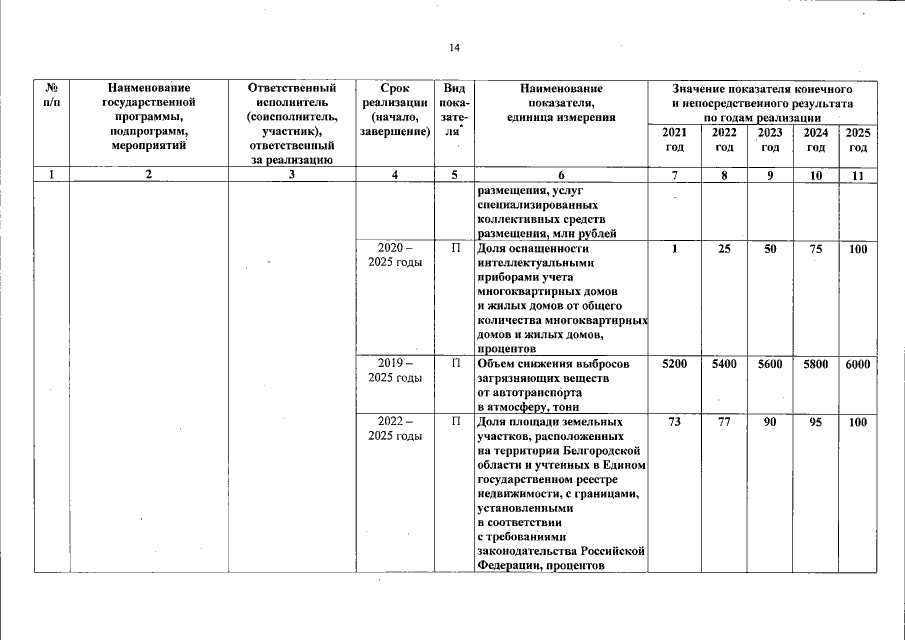 14

| № п/п | Наименование государственной программы, подпрограмм, мероприятий | Ответственный исполнитель (соисполнитель, участник), ответственный за реализацию | Срок реализации (начало, завершение) | Вид показателя* | Наименование показателя, единица измерения | Значение показателя конечного и непосредственного результата по годам реализации 2021 год | 2022 год | 2023 год | 2024 год | 2025 год |
|---|---|---|---|---|---|---|---|---|---|---|
| 1 | 2 | 3 | 4 | 5 | 6 | 7 | 8 | 9 | 10 | 11 |
| | | | | | размещения, услуг специализированных коллективных средств размещения, млн рублей | | | | | |
| | | | 2020 – 2025 годы | П | Доля оснащенности интеллектуальными приборами учета многоквартирных домов и жилых домов от общего количества многоквартирных домов и жилых домов, процентов | 1 | 25 | 50 | 75 | 100 |
| | | | 2019 – 2025 годы | П | Объем снижения выбросов загрязняющих веществ от автотранспорта в атмосферу, тонн | 5200 | 5400 | 5600 | 5800 | 6000 |
| | | | 2022 – 2025 годы | П | Доля площади земельных участков, расположенных на территории Белгородской области и учтенных в Едином государственном реестре недвижимости, с границами, установленными в соответствии с требованиями законодательства Российской Федерации, процентов | 73 | 77 | 90 | 95 | 100 |